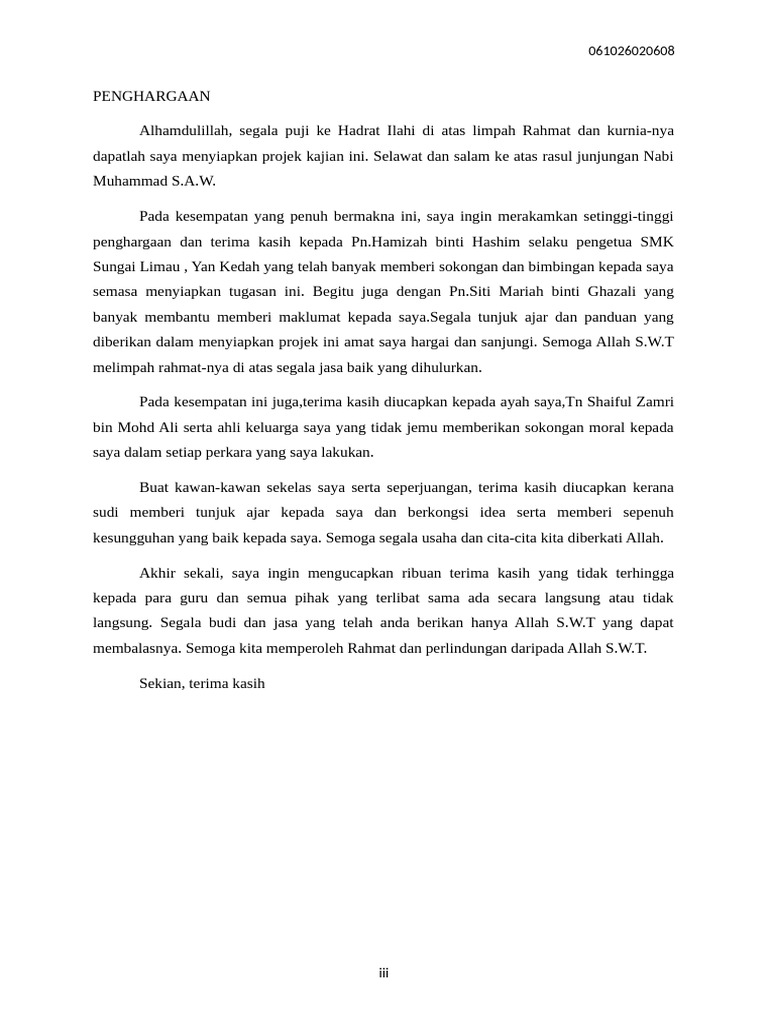 061026020608

PENGHARGAAN

Alhamdulillah, segala puji ke Hadrat Ilahi di atas limpah Rahmat dan kurnia-nya dapatlah saya menyiapkan projek kajian ini. Selawat dan salam ke atas rasul junjungan Nabi Muhammad S.A.W.

Pada kesempatan yang penuh bermakna ini, saya ingin merakamkan setinggi-tinggi penghargaan dan terima kasih kepada Pn.Hamizah binti Hashim selaku pengetua SMK Sungai Limau , Yan Kedah yang telah banyak memberi sokongan dan bimbingan kepada saya semasa menyiapkan tugasan ini. Begitu juga dengan Pn.Siti Mariah binti Ghazali yang banyak membantu memberi maklumat kepada saya.Segala tunjuk ajar dan panduan yang diberikan dalam menyiapkan projek ini amat saya hargai dan sanjungi. Semoga Allah S.W.T melimpah rahmat-nya di atas segala jasa baik yang dihulurkan.

Pada kesempatan ini juga,terima kasih diucapkan kepada ayah saya,Tn Shaiful Zamri bin Mohd Ali serta ahli keluarga saya yang tidak jemu memberikan sokongan moral kepada saya dalam setiap perkara yang saya lakukan.

Buat kawan-kawan sekelas saya serta seperjuangan, terima kasih diucapkan kerana sudi memberi tunjuk ajar kepada saya dan berkongsi idea serta memberi sepenuh kesungguhan yang baik kepada saya. Semoga segala usaha dan cita-cita kita diberkati Allah.

Akhir sekali, saya ingin mengucapkan ribuan terima kasih yang tidak terhingga kepada para guru dan semua pihak yang terlibat sama ada secara langsung atau tidak langsung. Segala budi dan jasa yang telah anda berikan hanya Allah S.W.T yang dapat membalasnya. Semoga kita memperoleh Rahmat dan perlindungan daripada Allah S.W.T.

Sekian, terima kasih

iii